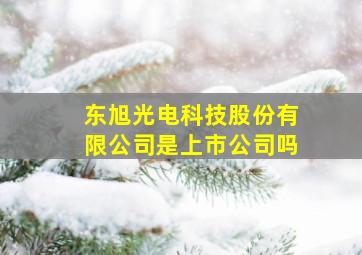 东旭光电科技股份有限公司是上市公司吗